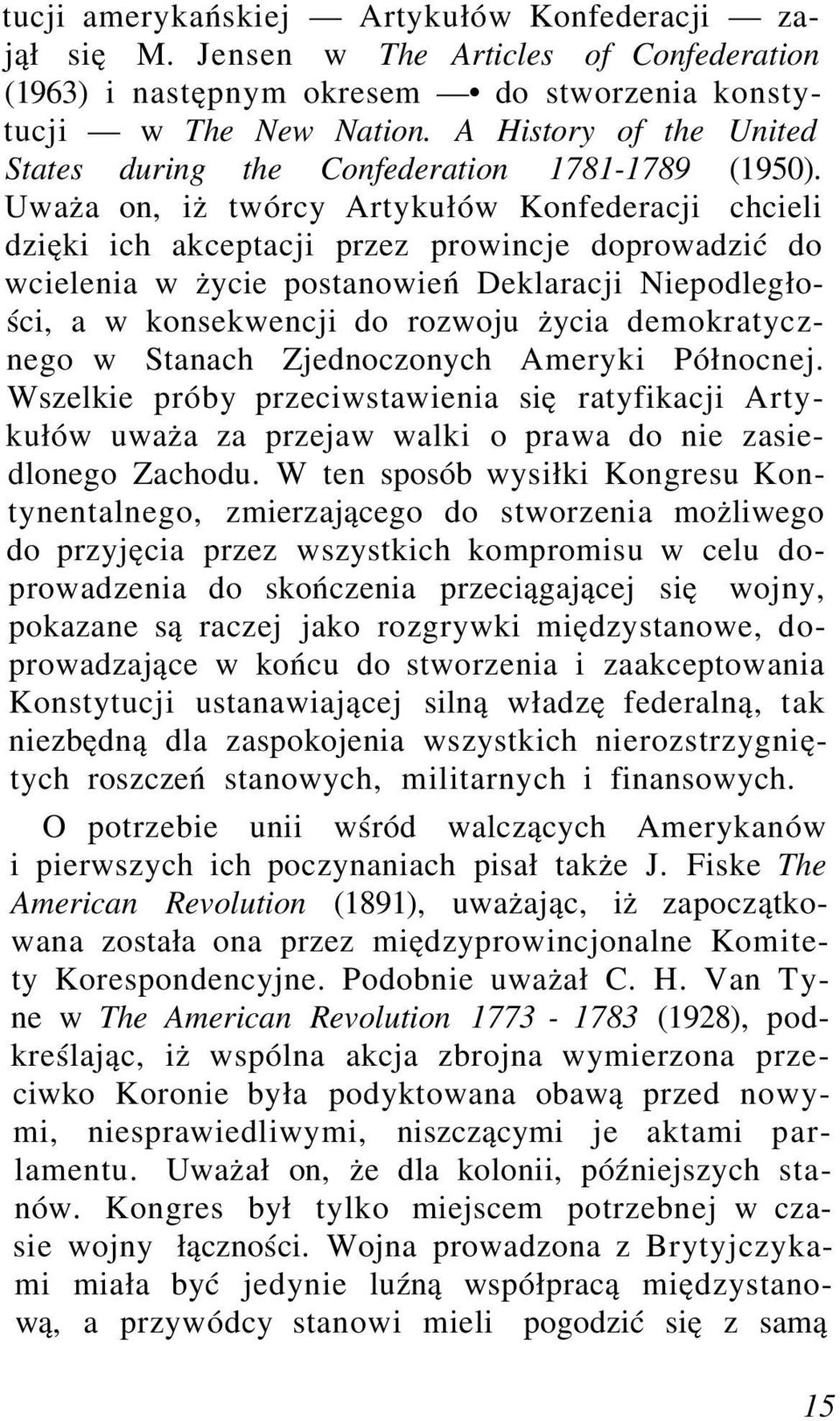 tucji amerykańskiej — Artykułów Konfederacji — zajął się M. Jensen w The Articles of Confederation (1963) i następnym okresem —• do stworzenia konstytucji — w The New Nation. A History of the United States during the Confederation 1781-1789 (1950). Uważa on, iż twórcy Artykułów Konfederacji chcieli dzięki ich akceptacji przez prowincje doprowadzić do wcielenia w życie postanowień Deklaracji Niepodległości, a w konsekwencji do rozwoju życia demokratycznego w Stanach Zjednoczonych Ameryki Północnej. Wszelkie próby przeciwstawienia się ratyfikacji Artykułów uważa za przejaw walki o prawa do nie zasiedlonego Zachodu. W ten sposób wysiłki Kongresu Kontynentalnego, zmierzającego do stworzenia możliwego do przyjęcia przez wszystkich kompromisu w celu doprowadzenia do skończenia przeciągającej się wojny, pokazane są raczej jako rozgrywki międzystanowe, doprowadzające w końcu do stworzenia i zaakceptowania Konstytucji ustanawiającej silną władzę federalną, tak niezbędną dla zaspokojenia wszystkich nierozstrzygniętych roszczeń stanowych, militarnych i finansowych.

O potrzebie unii wśród walczących Amerykanów i pierwszych ich poczynaniach pisał także J. Fiske The American Revolution (1891), uważając, iż zapoczątkowana została ona przez międzyprowincjonalne Komitety Korespondencyjne. Podobnie uważał C. H. Van Tyne w The American Revolution 1773 - 1783 (1928), podkreślając, iż wspólna akcja zbrojna wymierzona przeciwko Koronie była podyktowana obawą przed nowymi, niesprawiedliwymi, niszczącymi je aktami parlamentu. Uważał on, że dla kolonii, późniejszych stanów. Kongres był tylko miejscem potrzebnej w czasie wojny łączności. Wojna prowadzona z Brytyjczykami miała być jedynie luźną współpracą międzystanową, a przywódcy stanowi mieli pogodzić się z samą

15